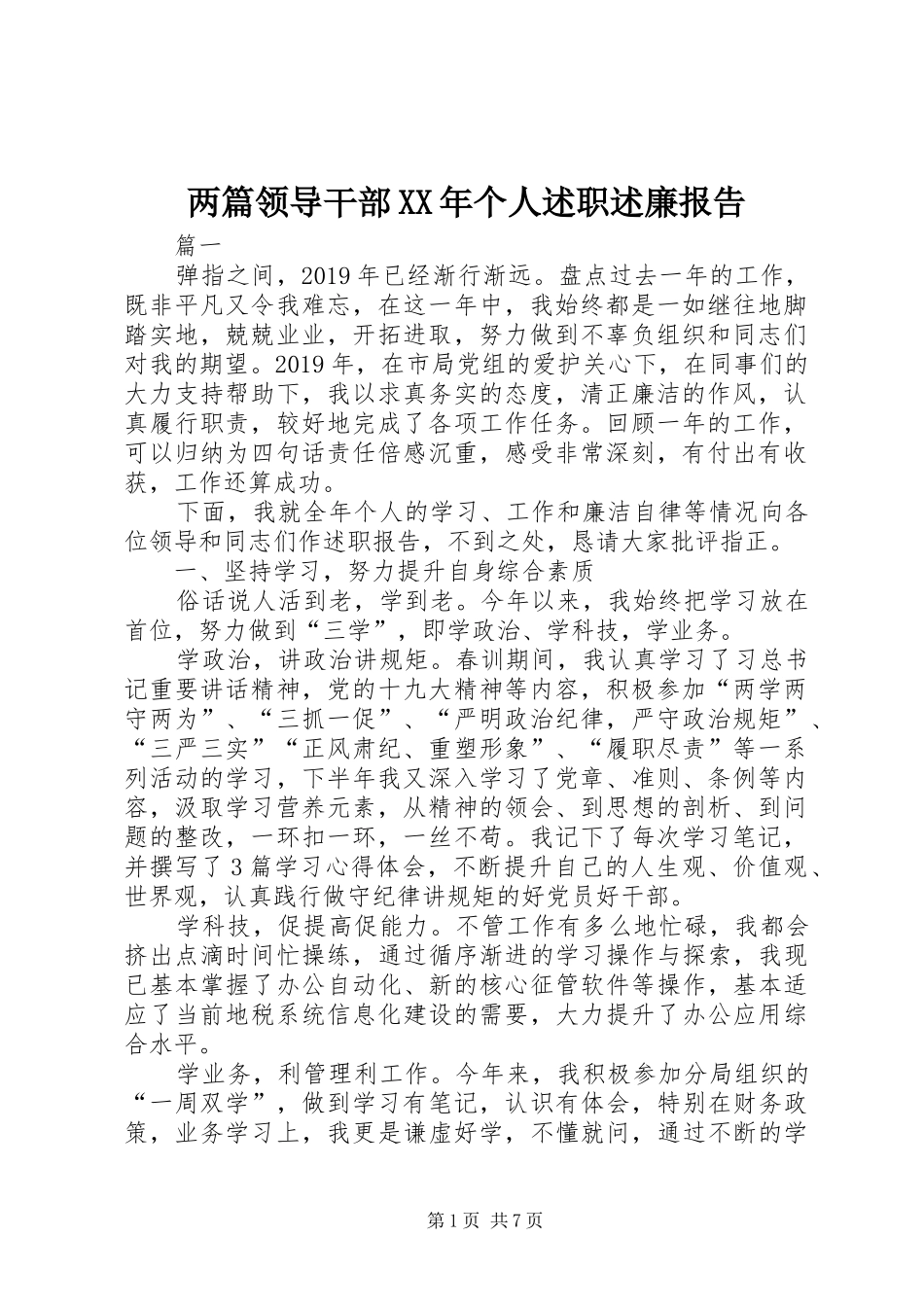 两篇领导干部XX年个人述职述廉报告

篇一

弹指之间，2019年已经渐行渐远。盘点过去一年的工作，既非平凡又令我难忘，在这一年中，我始终都是一如继往地脚踏实地，兢兢业业，开拓进取，努力做到不辜负组织和同志们对我的期望。2019年，在市局党组的爱护关心下，在同事们的大力支持帮助下，我以求真务实的态度，清正廉洁的作风，认真履行职责，较好地完成了各项工作任务。回顾一年的工作，可以归纳为四句话责任倍感沉重，感受非常深刻，有付出有收获，工作还算成功。

下面，我就全年个人的学习、工作和廉洁自律等情况向各位领导和同志们作述职报告，不到之处，恳请大家批评指正。

一、坚持学习，努力提升自身综合素质

俗话说人活到老，学到老。今年以来，我始终把学习放在首位，努力做到“三学”，即学政治、学科技，学业务。

学政治，讲政治讲规矩。春训期间，我认真学习了习总书记重要讲话精神，党的十九大精神等内容，积极参加“两学两守两为”、“三抓一促”、“严明政治纪律，严守政治规矩”、“三严三实”“正风肃纪、重塑形象”、“履职尽责”等一系列活动的学习，下半年我又深入学习了党章、准则、条例等内容，汲取学习营养元素，从精神的领会、到思想的剖析、到问题的整改，一环扣一环，一丝不苟。我记下了每次学习笔记，并撰写了3篇学习心得体会，不断提升自己的人生观、价值观、世界观，认真践行做守纪律讲规矩的好党员好干部。

学科技，促提高促能力。不管工作有多么地忙碌，我都会挤出点滴时间忙操练，通过循序渐进的学习操作与探索，我现已基本掌握了办公自动化、新的核心征管软件等操作，基本适应了当前地税系统信息化建设的需要，大力提升了办公应用综合水平。

学业务，利管理利工作。今年来，我积极参加分局组织的“一周双学”，做到学习有笔记，认识有体会，特别在财务政策，业务学习上，我更是谦虚好学，不懂就问，通过不断的学

第1页 共7页